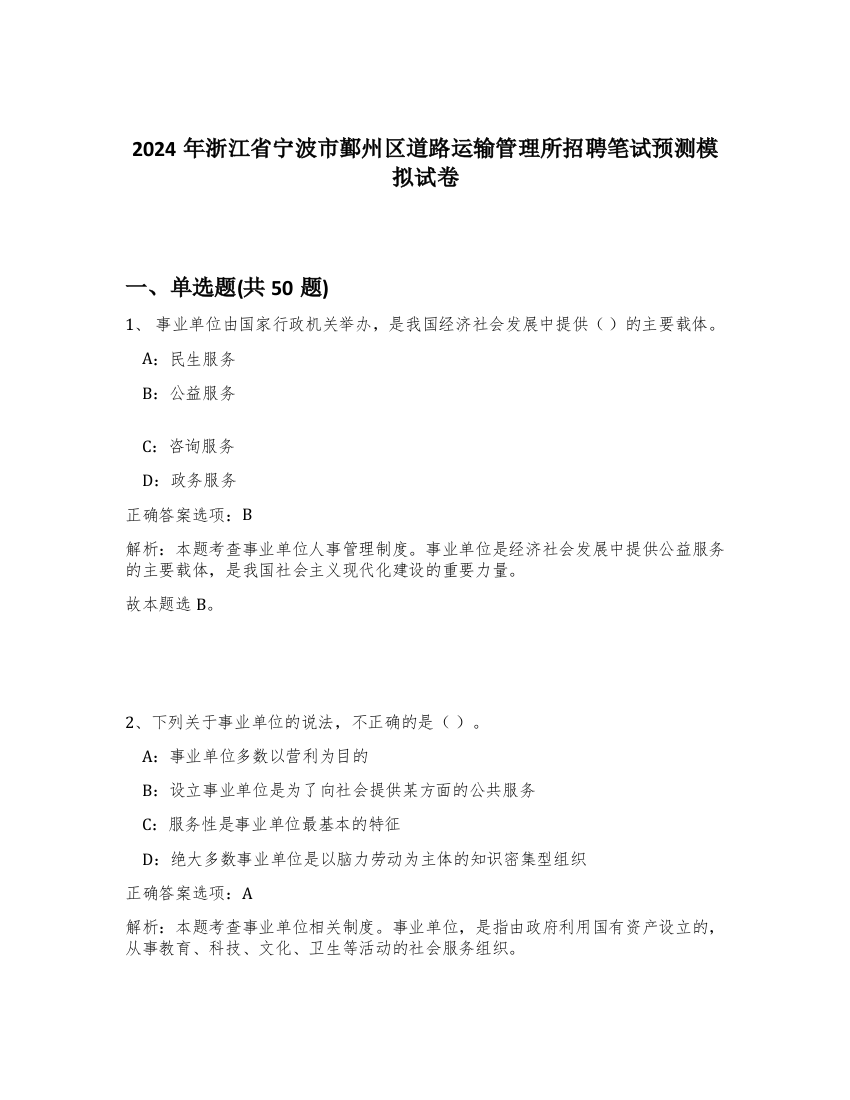 2024 年浙江省宁波市鄞州区道路运输管理所招聘笔试预测模拟试卷

一、单选题(共 50 题)

1、 事业单位由国家行政机关举办，是我国经济社会发展中提供（ ）的主要载体。

A：民生服务

B：公益服务

C：咨询服务

D：政务服务

正确答案选项：B

解析：本题考查事业单位人事管理制度。事业单位是经济社会发展中提供公益服务的主要载体，是我国社会主义现代化建设的重要力量。

故本题选 B。

2、下列关于事业单位的说法，不正确的是（ ）。

A：事业单位多数以营利为目的

B：设立事业单位是为了向社会提供某方面的公共服务

C：服务性是事业单位最基本的特征

D：绝大多数事业单位是以脑力劳动为主体的知识密集型组织

正确答案选项：A

解析：本题考查事业单位相关制度。事业单位，是指由政府利用国有资产设立的，从事教育、科技、文化、卫生等活动的社会服务组织。